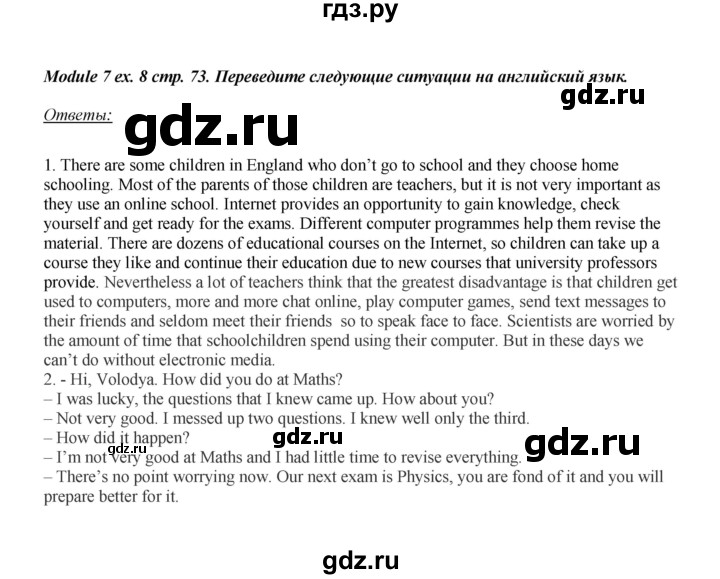 гдз.ру

Module 7 ex. 8 стр. 73. Переведите следующие ситуации на английский язык.

gdz.ru

Ответы:

gdz.ru

1. There are some children in England who don't go to school and they choose home schooling. Most of the parents of those children are teachers, but it is not very important as they use an online school. Internet provides an opportunity to gain knowledge, check yourself and get ready for the exams. Different computer programmes help them revise the material. There are dozens of educational courses on the Internet, so children can take up a course they like and continue their education due to new courses that university professors provide. Nevertheless a lot of teachers think that the greatest disadvantage is that children get used to computers, more and more chat online, play computer games, send text messages to their friends and seldom meet their friends so to speak face to face. Scientists are worried by the amount of time that schoolchildren spend using their computer. But in these days we can't do without electronic media.
2. - Hi, Volodya. How did you do at Maths?
– I was lucky, the questions that I knew came up. How about you?
– Not very good. I messed up two questions. I knew well only the third.
– How did it happen?
gdz.ru gdz.ru gdz.ru
– I'm not very good at Maths and I had little time to revise everything.
– There's no point worrying now. Our next exam is Physics, you are fond of it and you will prepare better for it.

gdz.ru